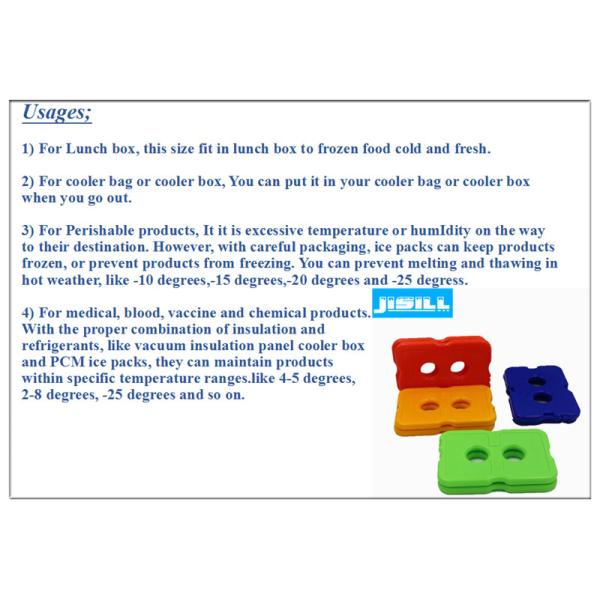 Usages;

1) For Lunch box, this size fit in lunch box to frozen food cold and fresh.

2) For cooler bag or cooler box, You can put it in your cooler bag or cooler box when you go out.

3) For Perishable products, It it is excessive temperature or humIdity on the way to their destination. However, with careful packaging, ice packs can keep products frozen, or prevent products from freezing. You can prevent melting and thawing in hot weather, like -10 degrees,-15 degrees,-20 degrees and -25 degress.

4) For medical, blood, vaccine and chemical products. With the proper combination of insulation and refrigerants, like vacuum insulation panel cooler box and PCM ice packs, they can maintain products within specific temperature ranges.like 4-5 degrees, 2-8 degrees, -25 degrees and so on.

JISILL